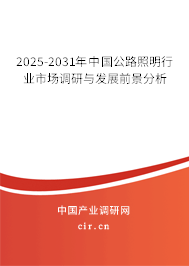 2025-2031年中国公路照明行业市场调研与发展前景分析

中国产业调研网
cir.cn